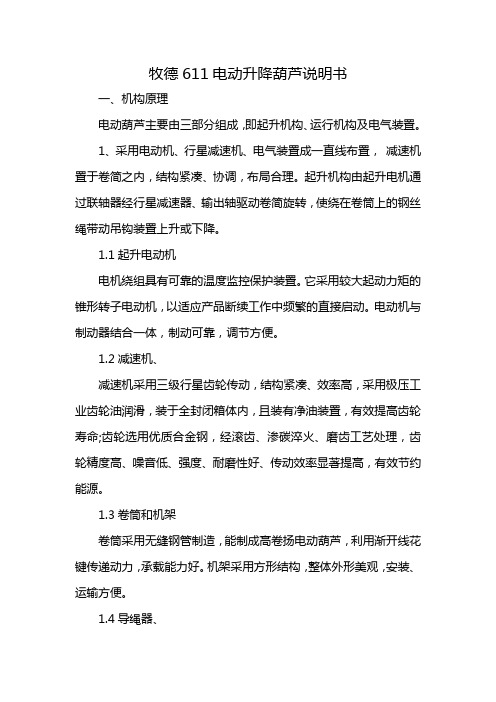 牧德 611 电动升降葫芦说明书

一、机构原理

电动葫芦主要由三部分组成，即起升机构、运行机构及电气装置。

1、采用电动机、行星减速机、电气装置成一直线布置， 减速机置于卷筒之内，结构紧凑、协调，布局合理。起升机构由起升电机通过联轴器经行星减速器、输出轴驱动卷筒旋转，使绕在卷筒上的钢丝绳带动吊钩装置上升或下降。

1.1 起升电动机

电机绕组具有可靠的温度监控保护装置。它采用较大起动力矩的锥形转子电动机，以适应产品断续工作中频繁的直接启动。电动机与制动器结合一体，制动可靠，调节方便。

1.2 减速机、

减速机采用三级行星齿轮传动，结构紧凑、效率高，采用极压工业齿轮油润滑，装于全封闭箱体内，且装有净油装置，有效提高齿轮寿命;齿轮选用优质合金钢，经滚齿、渗碳淬火、磨齿工艺处理，齿轮精度高、噪音低、强度、耐磨性好、传动效率显著提高，有效节约能源。

1.3 卷筒和机架

卷筒采用无缝钢管制造，能制成高卷扬电动葫芦，利用渐开线花键传递动力，承载能力好。机架采用方形结构，整体外形美观，安装、运输方便。

1.4 导绳器、